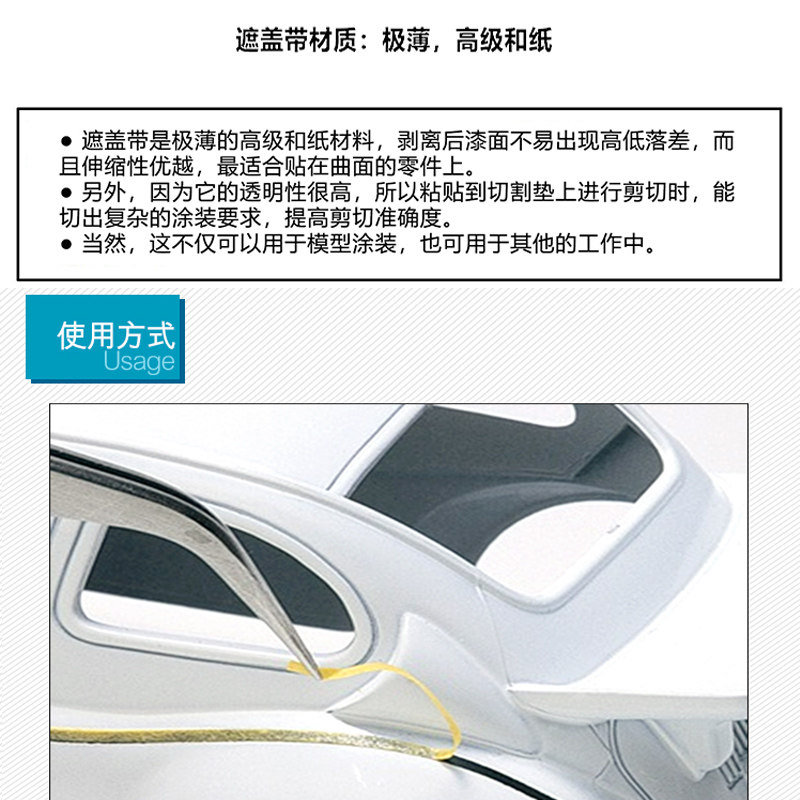 遮盖带材质：极薄，高级和纸

• 遮盖带是极薄的高级和纸材料，剥离后漆面不易出现高低落差，而且伸缩性优越，最适合贴在曲面的零件上。
• 另外，因为它的透明性很高，所以粘贴到切割垫上进行剪切时，能切出复杂的涂装要求，提高剪切准确度。
• 当然，这不仅可以用于模型涂装，也可用于其他的工作中。

使用方式
Usage